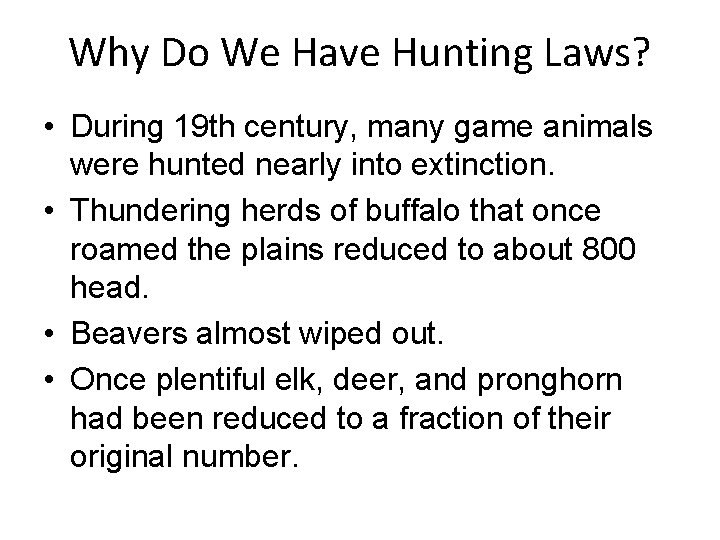 Why Do We Have Hunting Laws?

• During 19th century, many game animals were hunted nearly into extinction.
• Thundering herds of buffalo that once roamed the plains reduced to about 800 head.
• Beavers almost wiped out.
• Once plentiful elk, deer, and pronghorn had been reduced to a fraction of their original number.